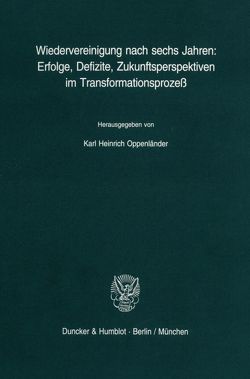 Wiedervereinigung nach sechs Jahren: Erfolge, Defizite, Zukunftsperspektiven im Transformationsprozeß

Herausgegeben von

Karl Heinrich Oppenländer

Duncker & Humblot · Berlin / München